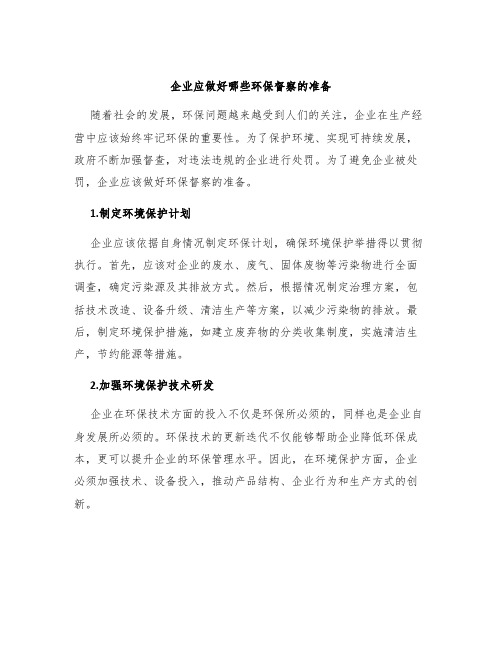 企业应做好哪些环保督察的准备

随着社会的发展，环保问题越来越受到人们的关注，企业在生产经营中应该始终牢记环保的重要性。为了保护环境、实现可持续发展，政府不断加强督查，对违法违规的企业进行处罚。为了避免企业被处罚，企业应该做好环保督察的准备。

1.制定环境保护计划

企业应该依据自身情况制定环保计划，确保环境保护举措得以贯彻执行。首先，应该对企业的废水、废气、固体废物等污染物进行全面调查，确定污染源及其排放方式。然后，根据情况制定治理方案，包括技术改造、设备升级、清洁生产等方案，以减少污染物的排放。最后，制定环境保护措施，如建立废弃物的分类收集制度，实施清洁生产，节约能源等措施。

2.加强环境保护技术研发

企业在环保技术方面的投入不仅是环保所必须的，同样也是企业自身发展所必须的。环保技术的更新迭代不仅能够帮助企业降低环保成本，更可以提升企业的环保管理水平。因此，在环境保护方面，企业必须加强技术、设备投入，推动产品结构、企业行为和生产方式的创新。